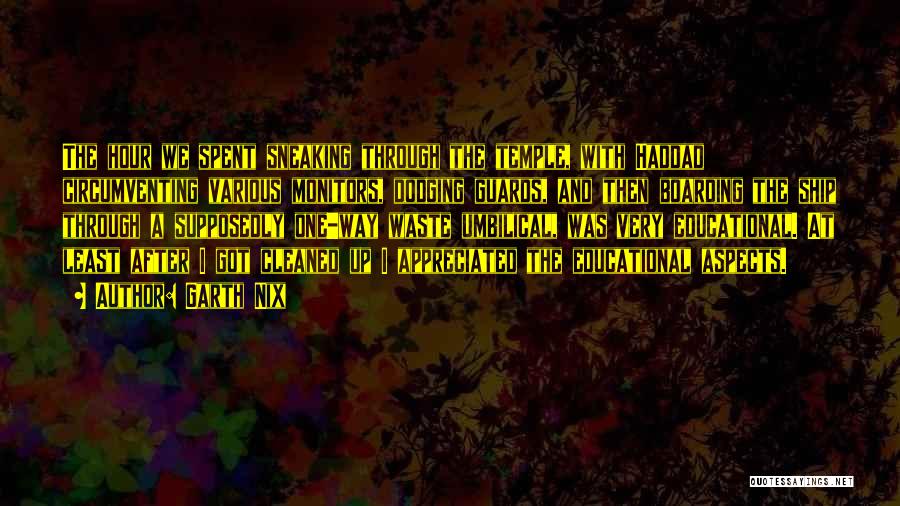 The hour we spent sneaking through the temple, with Haddad circumventing various monitors, dodging guards, and then boarding the ship through a supposedly one-way waste umbilical, was very educational. At least after I got cleaned up I appreciated the educational aspects.

Author: Garth Nix

QUOTESSAYINGS.NET